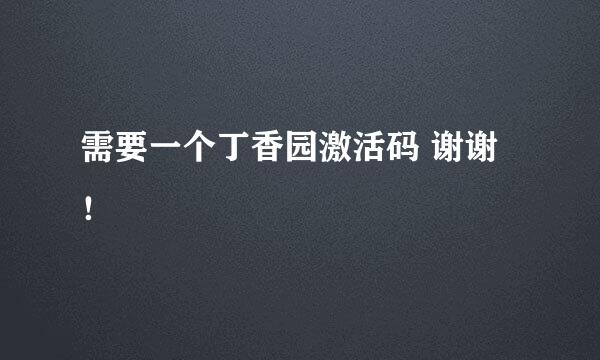 需要一个丁香园激活码 谢谢！